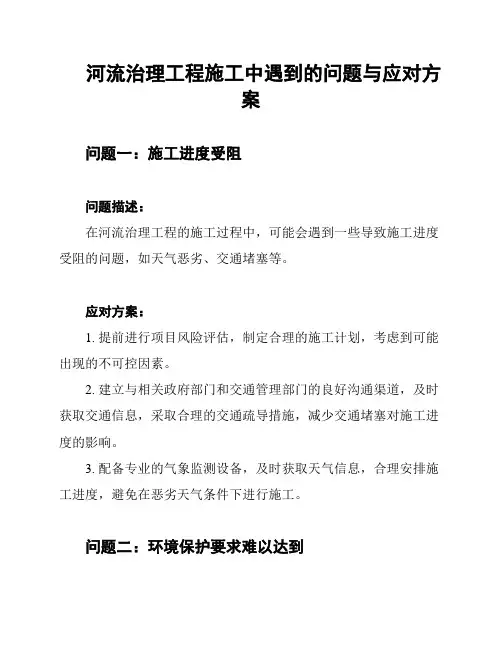 河流治理工程施工中遇到的问题与应对方案

问题一：施工进度受阻

问题描述：

在河流治理工程的施工过程中，可能会遇到一些导致施工进度受阻的问题，如天气恶劣、交通堵塞等。

应对方案：

1. 提前进行项目风险评估，制定合理的施工计划，考虑到可能出现的不可控因素。

2. 建立与相关政府部门和交通管理部门的良好沟通渠道，及时获取交通信息，采取合理的交通疏导措施，减少交通堵塞对施工进度的影响。

3. 配备专业的气象监测设备，及时获取天气信息，合理安排施工进度，避免在恶劣天气条件下进行施工。

问题二：环境保护要求难以达到